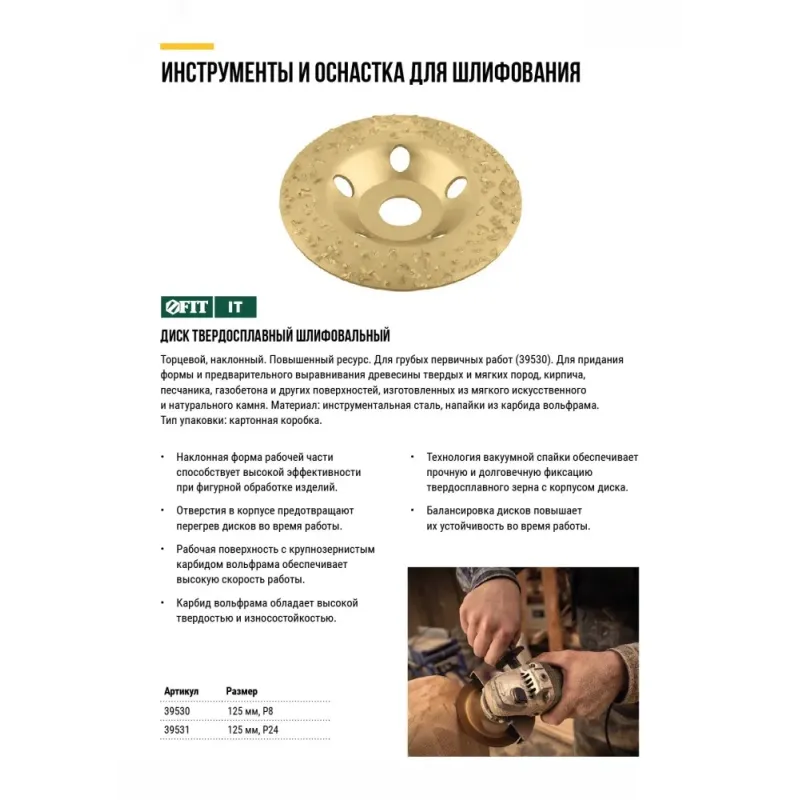 ИНСТРУМЕНТЫ И ОСНАСТКА ДЛЯ ШЛИФОВАНИЯ

FIT IT

ДИСК ТВЕРДОСПЛАВНЫЙ ШЛИФОВАЛЬНЫЙ

Торцевой, наклонный. Повышенный ресурс. Для грубых первичных работ (39530). Для придания формы и предварительного выравнивания древесины твердых и мягких пород, кирпича, песчаника, газобетона и других поверхностей, изготовленных из мягкого искусственного и натурального камня. Материал: инструментальная сталь, напайки из карбида вольфрама. Тип упаковки: картонная коробка.

• Наклонная форма рабочей части способствует высокой эффективности при фигурной обработке изделий.

• Отверстия в корпусе предотвращают перегрев дисков во время работы.

• Рабочая поверхность с крупнозернистым карбидом вольфрама обеспечивает высокую скорость работы.

• Карбид вольфрама обладает высокой твердостью и износостойкостью.

• Технология вакуумной спайки обеспечивает прочную и долговечную фиксацию твердосплавного зерна с корпусом диска.

• Балансировка дисков повышает их устойчивость во время работы.

| Артикул | Размер |
|---|---|
| 39530 | 125 мм, P8 |
| 39531 | 125 мм, P24 |